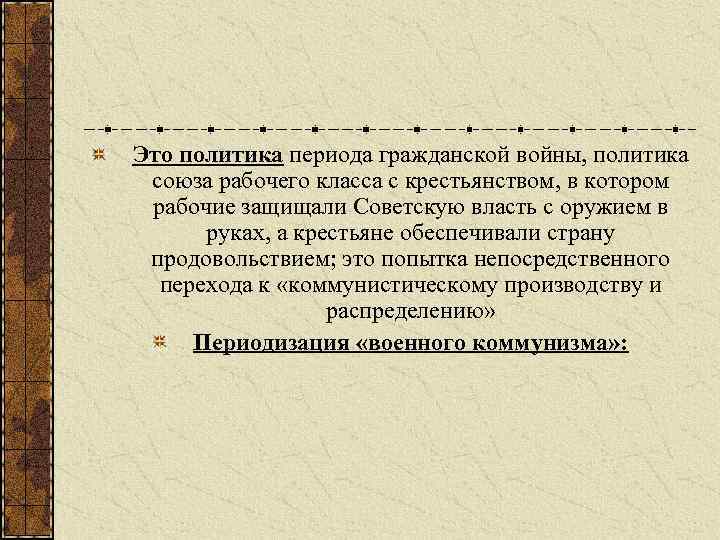 Это политика периода гражданской войны, политика союза рабочего класса с крестьянством, в котором рабочие защищали Советскую власть с оружием в руках, а крестьяне обеспечивали страну продовольствием; это попытка непосредственного перехода к «коммунистическому производству и распределению»

Периодизация «военного коммунизма»: